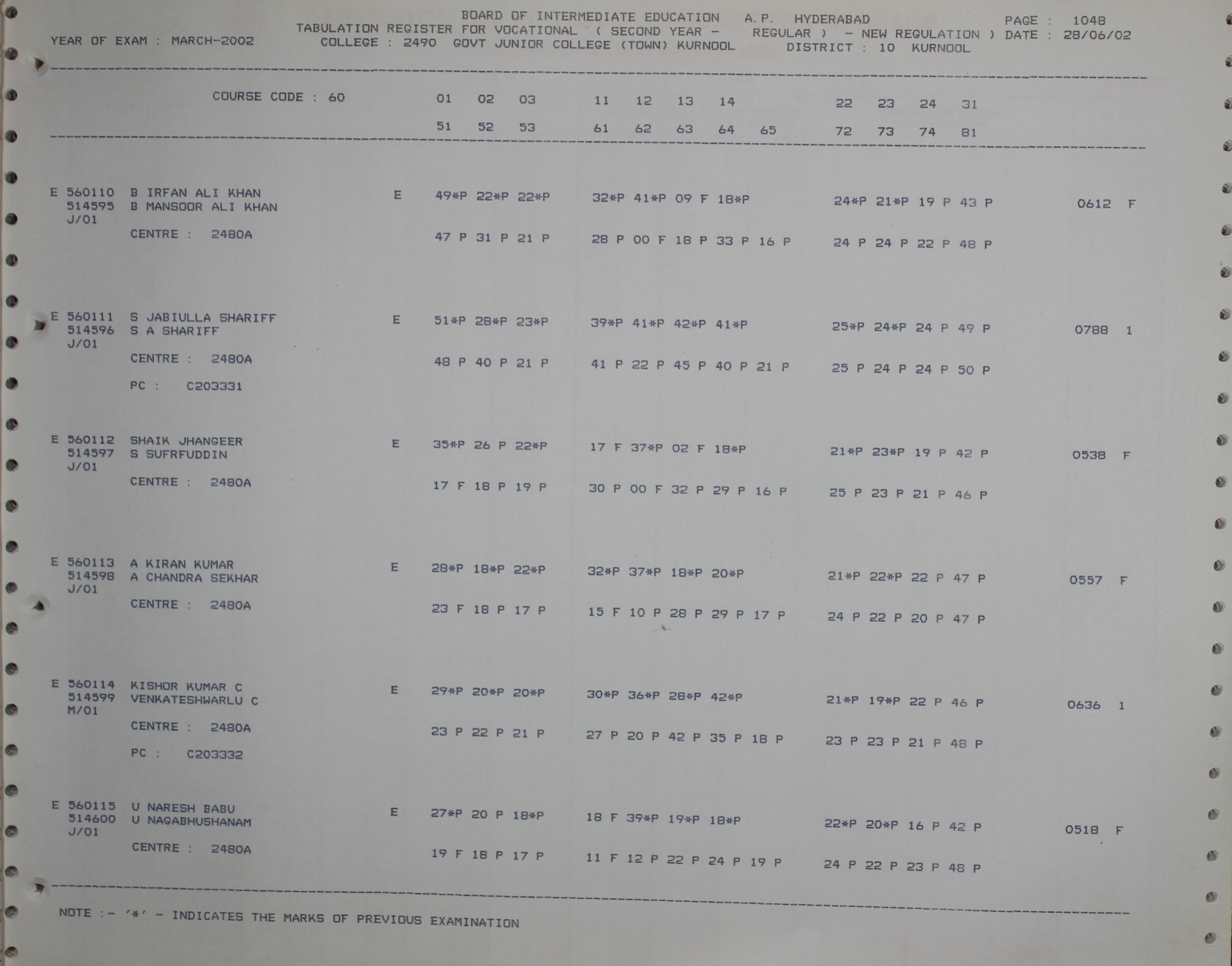 BOARD OF INTERMEDIATE EDUCATION A.P. HYDERABAD PAGE : 1048
YEAR OF EXAM : MARCH-2002 TABULATION REGISTER FOR VOCATIONAL ( SECOND YEAR - REGULAR ) - NEW REGULATION ) DATE : 28/06/02
COLLEGE : 2490 GOVT JUNIOR COLLEGE (TOWN) KURNOOL DISTRICT : 10 KURNOOL

COURSE CODE : 60 01 02 03 11 12 13 14 22 23 24 31
51 52 53 61 62 63 64 65 72 73 74 81

E 560110 B IRFAN ALI KHAN E 49*P 22*P 22*P 32*P 41*P 09 F 18*P 24*P 21*P 19 P 43 P 0612 F
514595 B MANSOOR ALI KHAN
J/01
CENTRE : 2480A 47 P 31 P 21 P 28 P 00 F 18 P 33 P 16 P 24 P 24 P 22 P 48 P

E 560111 S JABIULLA SHARIFF E 51*P 28*P 23*P 39*P 41*P 42*P 41*P 25*P 24*P 24 P 49 P 0788 1
514596 S A SHARIFF
J/01
CENTRE : 2480A 48 P 40 P 21 P 41 P 22 P 45 P 40 P 21 P 25 P 24 P 24 P 50 P
PC : C203331

E 560112 SHAIK JHANGEER E 35*P 26 P 22*P 17 F 37*P 02 F 18*P 21*P 23*P 19 P 42 P 0538 F
514597 S SUFRFUDDIN
J/01
CENTRE : 2480A 17 F 18 P 19 P 30 P 00 F 32 P 29 P 16 P 25 P 23 P 21 P 46 P

E 560113 A KIRAN KUMAR E 28*P 18*P 22*P 32*P 37*P 18*P 20*P 21*P 22*P 22 P 47 P 0557 F
514598 A CHANDRA SEKHAR
J/01
CENTRE : 2480A 23 F 18 P 17 P 15 F 10 P 28 P 29 P 17 P 24 P 22 P 20 P 47 P

E 560114 KISHOR KUMAR C E 29*P 20*P 20*P 30*P 36*P 28*P 42*P 21*P 19*P 22 P 46 P 0636 1
514599 VENKATESHWARLU C
M/01
CENTRE : 2480A 23 P 22 P 21 P 27 P 20 P 42 P 35 P 18 P 23 P 23 P 21 P 48 P
PC : C203332

E 560115 U NARESH BABU E 27*P 20 P 18*P 18 F 39*P 19*P 18*P 22*P 20*P 16 P 42 P 0518 F
514600 U NAGABHUSHANAM
J/01
CENTRE : 2480A 19 F 18 P 17 P 11 F 12 P 22 P 24 P 19 P 24 P 22 P 23 P 48 P

NOTE :- '*' - INDICATES THE MARKS OF PREVIOUS EXAMINATION